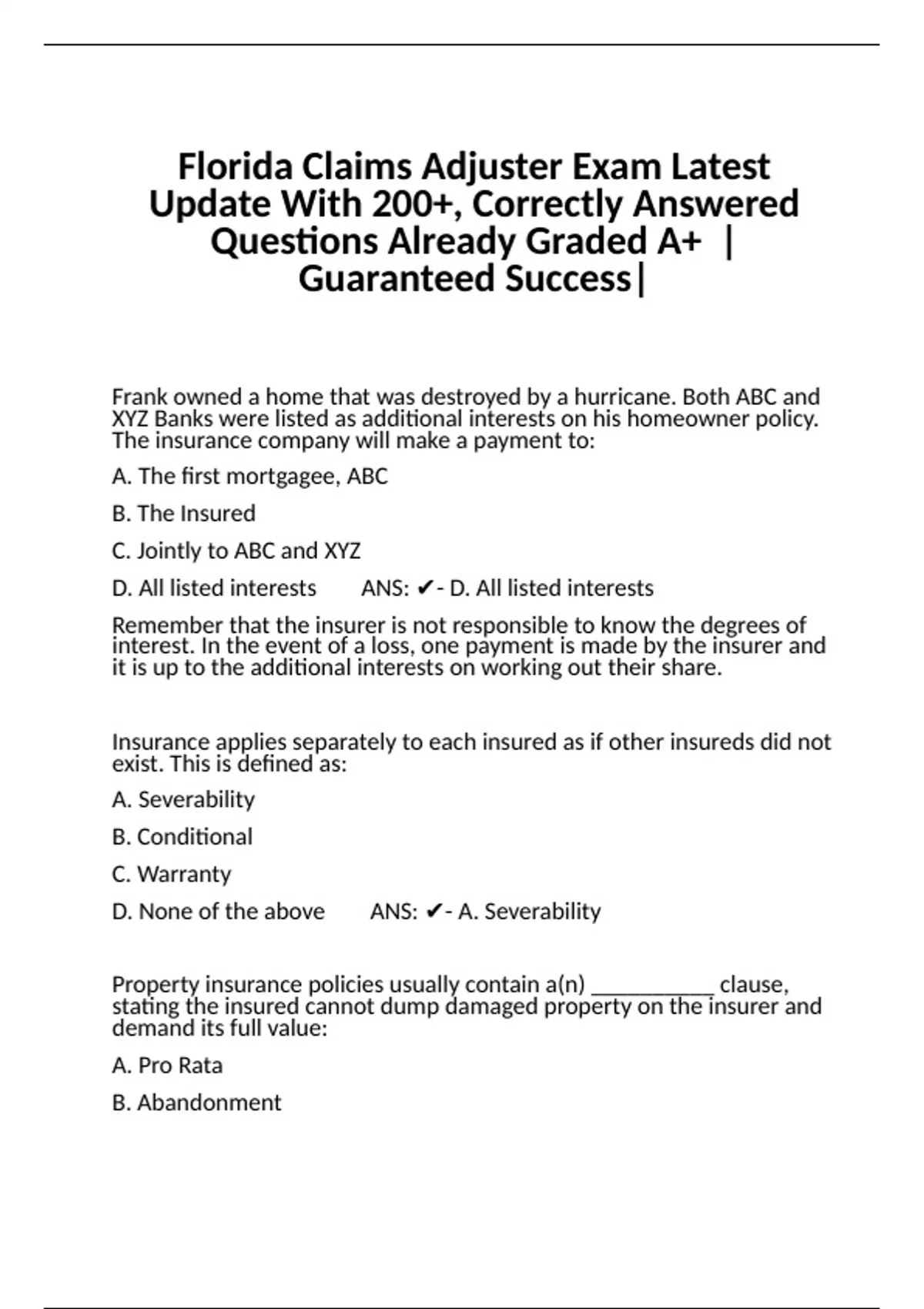 Florida Claims Adjuster Exam Latest Update With 200+, Correctly Answered Questions Already Graded A+ | Guaranteed Success|

Frank owned a home that was destroyed by a hurricane. Both ABC and XYZ Banks were listed as additional interests on his homeowner policy. The insurance company will make a payment to:

A. The first mortgagee, ABC

B. The Insured

C. Jointly to ABC and XYZ

D. All listed interests ANS: ✔- D. All listed interests

Remember that the insurer is not responsible to know the degrees of interest. In the event of a loss, one payment is made by the insurer and it is up to the additional interests on working out their share.

Insurance applies separately to each insured as if other insureds did not exist. This is defined as:

A. Severability

B. Conditional

C. Warranty

D. None of the above ANS: ✔- A. Severability

Property insurance policies usually contain a(n) __________ clause, stating the insured cannot dump damaged property on the insurer and demand its full value:

A. Pro Rata

B. Abandonment